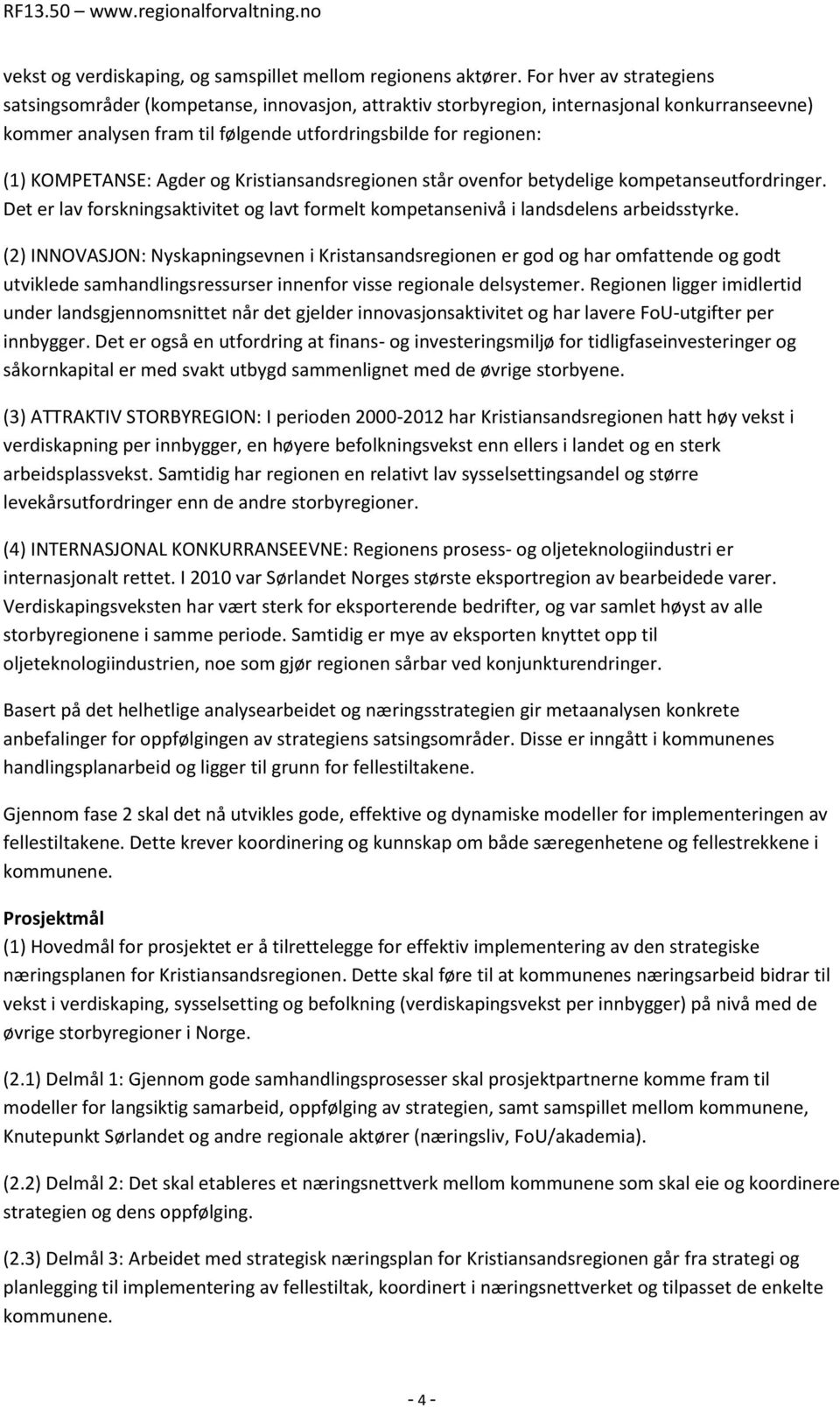 RF13.50 – www.regionalforvaltning.no

vekst og verdiskaping, og samspillet mellom regionens aktører. For hver av strategiens satsingsområder (kompetanse, innovasjon, attraktiv storbyregion, internasjonal konkurranseevne) kommer analysen fram til følgende utfordringsbilde for regionen:

(1) KOMPETANSE: Agder og Kristiansandsregionen står ovenfor betydelige kompetanseutfordringer. Det er lav forskningsaktivitet og lavt formelt kompetansenivå i landsdelens arbeidsstyrke.

(2) INNOVASJON: Nyskapningsevnen i Kristansandsregionen er god og har omfattende og godt utviklede samhandlingsressurser innenfor visse regionale delsystemer. Regionen ligger imidlertid under landsgjennomsnittet når det gjelder innovasjonsaktivitet og har lavere FoU-utgifter per innbygger. Det er også en utfordring at finans- og investeringsmiljø for tidligfaseinvesteringer og såkornkapital er med svakt utbygd sammenlignet med de øvrige storbyene.

(3) ATTRAKTIV STORBYREGION: I perioden 2000-2012 har Kristiansandsregionen hatt høy vekst i verdiskapning per innbygger, en høyere befolkningsvekst enn ellers i landet og en sterk arbeidsplassvekst. Samtidig har regionen en relativt lav sysselsettingsandel og større levekårsutfordringer enn de andre storbyregioner.

(4) INTERNASJONAL KONKURRANSEEVNE: Regionens prosess- og oljeteknologiindustri er internasjonalt rettet. I 2010 var Sørlandet Norges største eksportregion av bearbeidede varer. Verdiskapingsveksten har vært sterk for eksporterende bedrifter, og var samlet høyst av alle storbyregionene i samme periode. Samtidig er mye av eksporten knyttet opp til oljeteknologiindustrien, noe som gjør regionen sårbar ved konjunkturendringer.

Basert på det helhetlige analysearbeidet og næringsstrategien gir metaanalysen konkrete anbefalinger for oppfølgingen av strategiens satsingsområder. Disse er inngått i kommunenes handlingsplanarbeid og ligger til grunn for fellestiltakene.

Gjennom fase 2 skal det nå utvikles gode, effektive og dynamiske modeller for implementeringen av fellestiltakene. Dette krever koordinering og kunnskap om både særegenhetene og fellestrekkene i kommunene.

Prosjektmål
(1) Hovedmål for prosjektet er å tilrettelegge for effektiv implementering av den strategiske næringsplanen for Kristiansandsregionen. Dette skal føre til at kommunenes næringsarbeid bidrar til vekst i verdiskaping, sysselsetting og befolkning (verdiskapingsvekst per innbygger) på nivå med de øvrige storbyregioner i Norge.

(2.1) Delmål 1: Gjennom gode samhandlingsprosesser skal prosjektpartnerne komme fram til modeller for langsiktig samarbeid, oppfølging av strategien, samt samspillet mellom kommunene, Knutepunkt Sørlandet og andre regionale aktører (næringsliv, FoU/akademia).

(2.2) Delmål 2: Det skal etableres et næringsnettverk mellom kommunene som skal eie og koordinere strategien og dens oppfølging.

(2.3) Delmål 3: Arbeidet med strategisk næringsplan for Kristiansandsregionen går fra strategi og planlegging til implementering av fellestiltak, koordinert i næringsnettverket og tilpasset de enkelte kommunene.

- 4 -